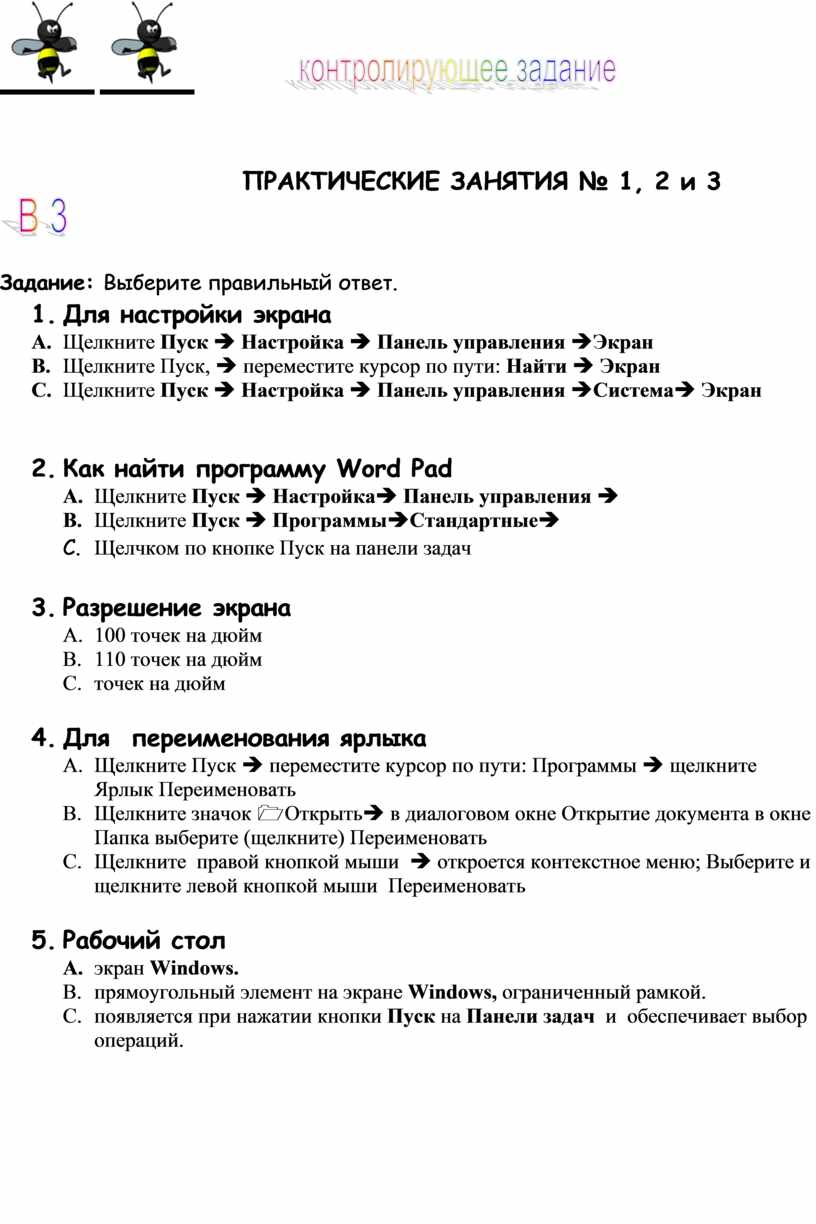 контролирующее задание

ПРАКТИЧЕСКИЕ ЗАНЯТИЯ № 1, 2 и 3

В 3

Задание: Выберите правильный ответ.

1. Для настройки экрана
A. Щелкните Пуск ➔ Настройка ➔ Панель управления ➔Экран
B. Щелкните Пуск, ➔ переместите курсор по пути: Найти ➔ Экран
C. Щелкните Пуск ➔ Настройка ➔ Панель управления ➔Система➔ Экран

2. Как найти программу Word Pad
A. Щелкните Пуск ➔ Настройка➔ Панель управления ➔
B. Щелкните Пуск ➔ Программы➔Стандартные➔
C. Щелчком по кнопке Пуск на панели задач

3. Разрешение экрана
A. 100 точек на дюйм
B. 110 точек на дюйм
C. точек на дюйм

4. Для переименования ярлыка
A. Щелкните Пуск ➔ переместите курсор по пути: Программы ➔ щелкните Ярлык Переименовать
B. Щелкните значок Открыть➔ в диалоговом окне Открытие документа в окне Папка выберите (щелкните) Переименовать
C. Щелкните правой кнопкой мыши ➔ откроется контекстное меню; Выберите и щелкните левой кнопкой мыши Переименовать

5. Рабочий стол
A. экран Windows.
B. прямоугольный элемент на экране Windows, ограниченный рамкой.
C. появляется при нажатии кнопки Пуск на Панели задач и обеспечивает выбор операций.